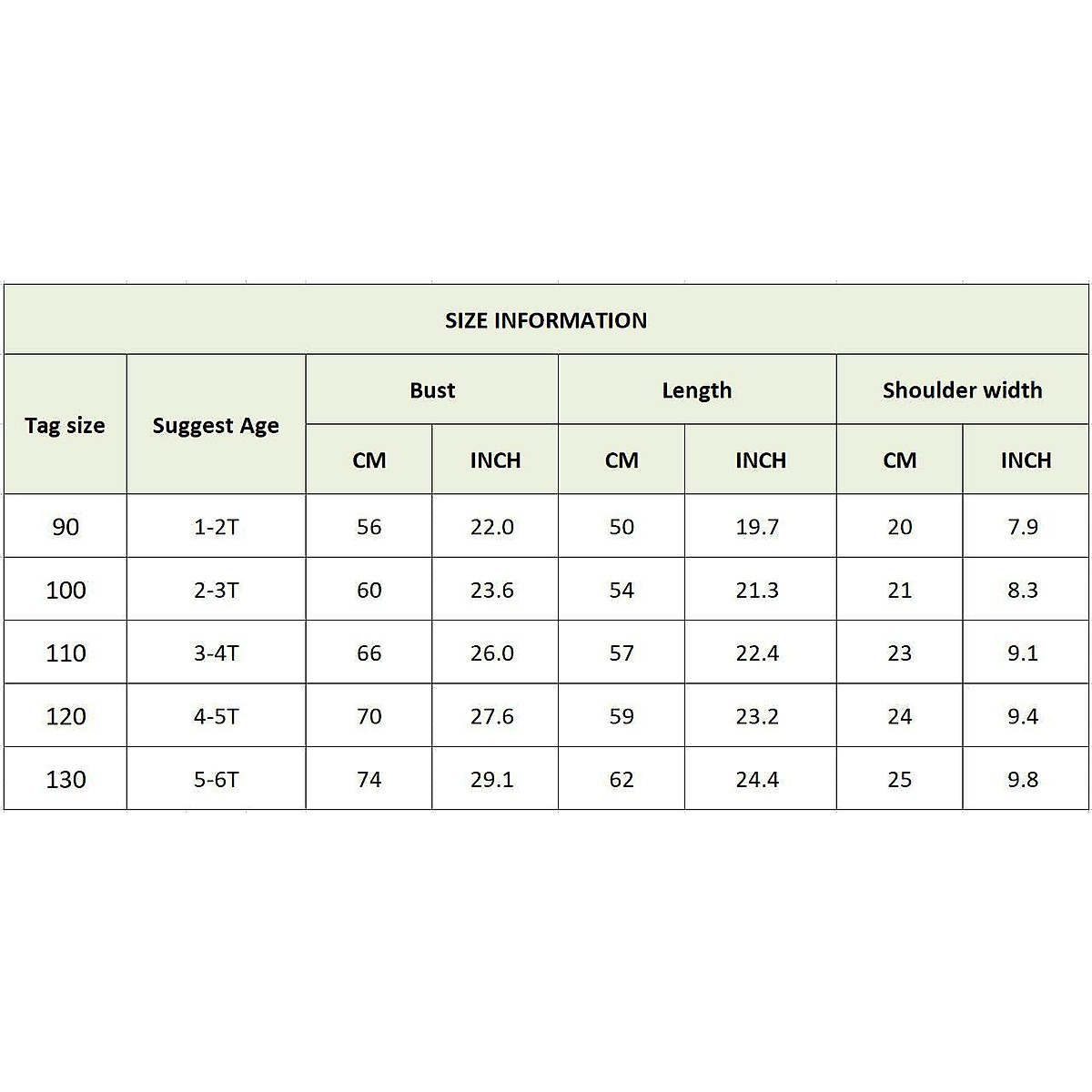 SIZE INFORMATION

| Tag size | Suggest Age | Bust CM | Bust INCH | Length CM | Length INCH | Shoulder width CM | Shoulder width INCH |
|---|---|---|---|---|---|---|---|
| 90 | 1-2T | 56 | 22.0 | 50 | 19.7 | 20 | 7.9 |
| 100 | 2-3T | 60 | 23.6 | 54 | 21.3 | 21 | 8.3 |
| 110 | 3-4T | 66 | 26.0 | 57 | 22.4 | 23 | 9.1 |
| 120 | 4-5T | 70 | 27.6 | 59 | 23.2 | 24 | 9.4 |
| 130 | 5-6T | 74 | 29.1 | 62 | 24.4 | 25 | 9.8 |